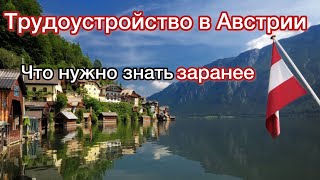 Трудоустройство в Австрии

Что нужно знать заранее